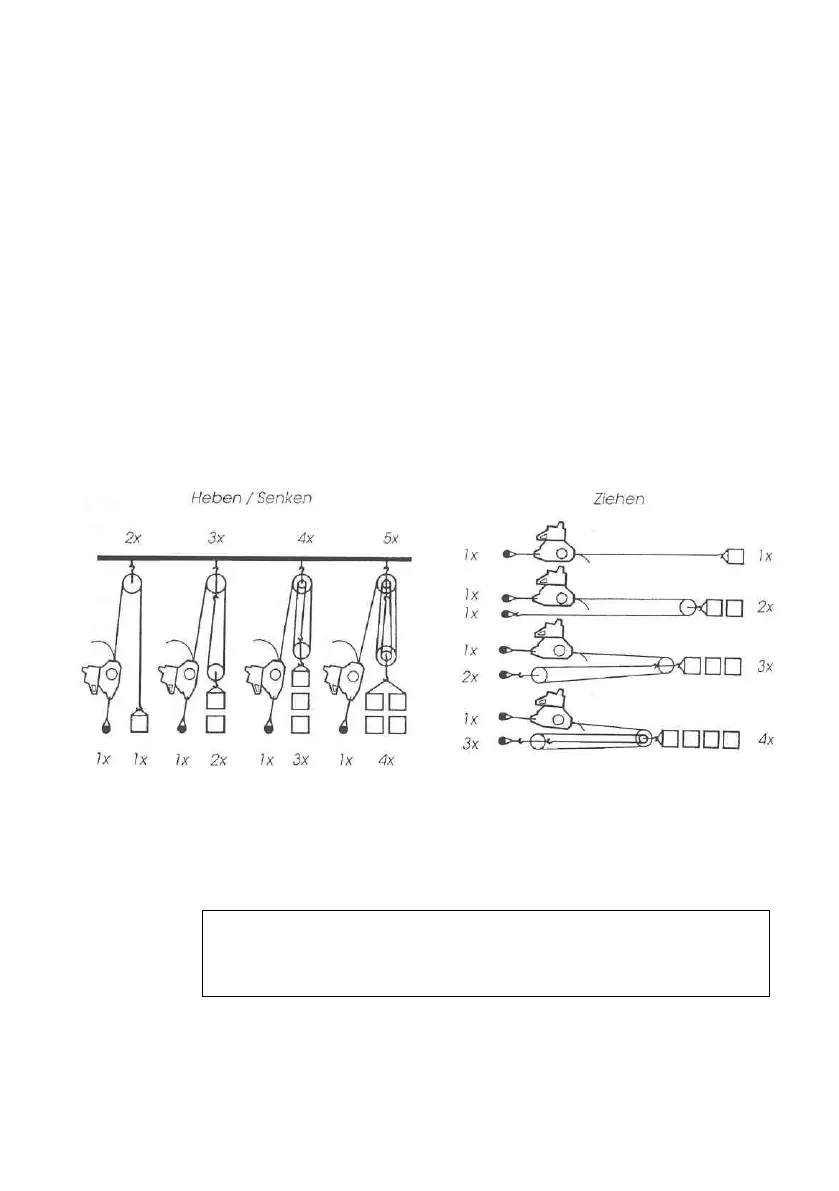 Heben / Senken

2x 3x 4x 5x

1x 1x 1x 2x 1x 3x 1x 4x

Ziehen

1x 1x

1x
1x 2x

1x
2x 3x

1x
3x 4x